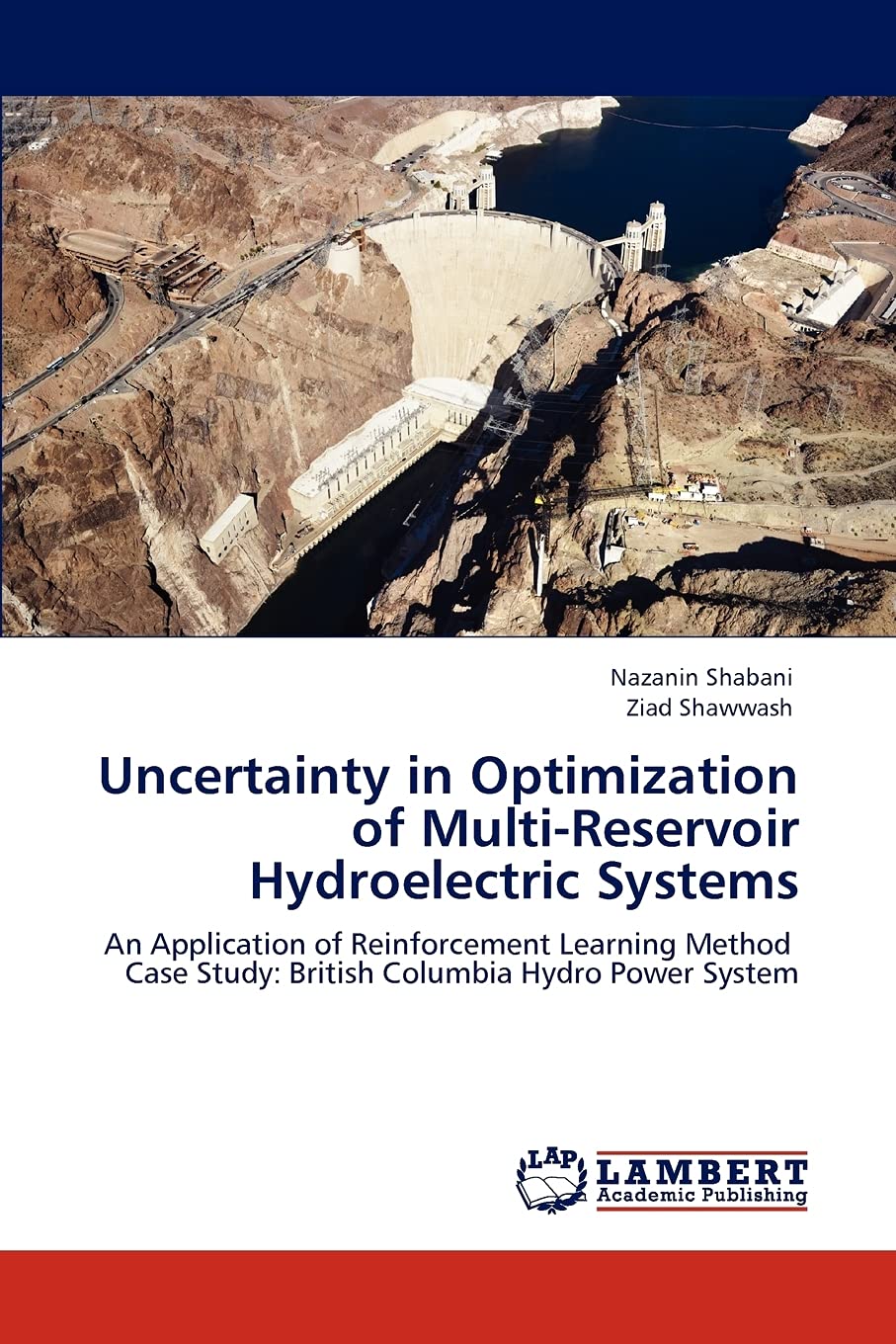 Nazanin Shabani
Ziad Shawwash

Uncertainty in Optimization of Multi-Reservoir Hydroelectric Systems

An Application of Reinforcement Learning Method
Case Study: British Columbia Hydro Power System

LAP
LAMBERT
Academic Publishing